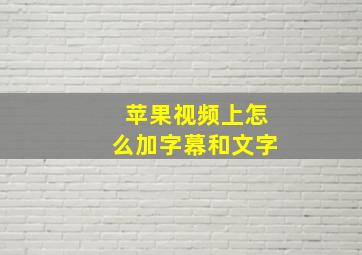 苹果视频上怎么加字幕和文字